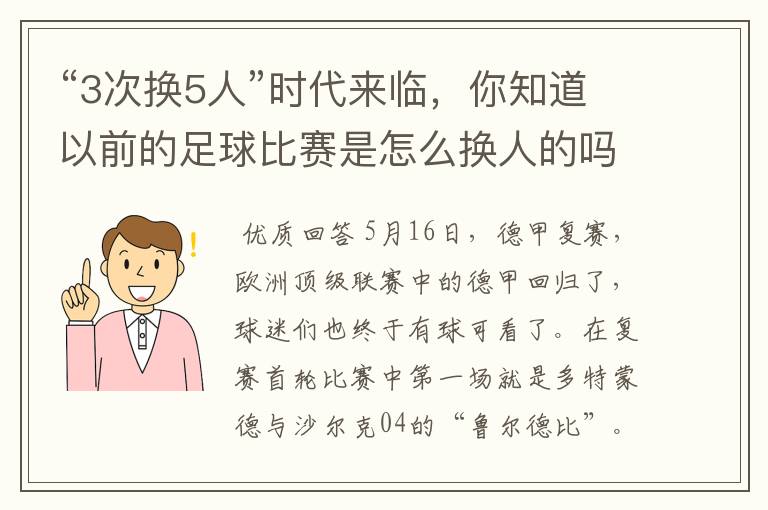 “3次换5人”时代来临，你知道以前的足球比赛是怎么换人的吗

优质回答 5月16日，德甲复赛，欧洲顶级联赛中的德甲回归了，球迷们也终于有球可看了。在复赛首轮比赛中第一场就是多特蒙德与沙尔克04的“鲁尔德比”。